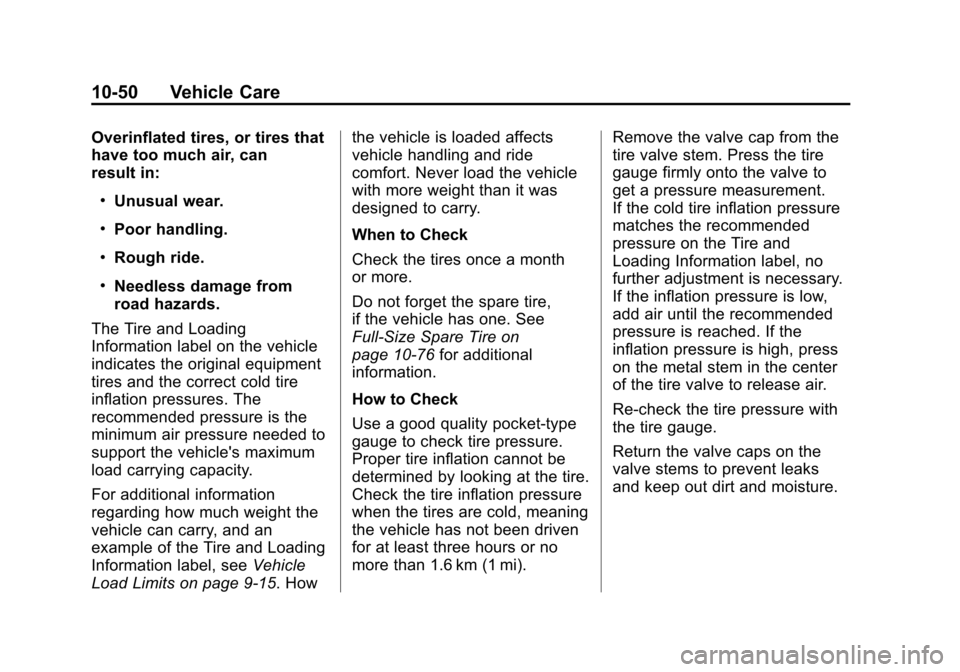 10-50 Vehicle Care

Overinflated tires, or tires that have too much air, can result in:

• Unusual wear.

• Poor handling.

• Rough ride.

• Needless damage from road hazards.

The Tire and Loading Information label on the vehicle indicates the original equipment tires and the correct cold tire inflation pressures. The recommended pressure is the minimum air pressure needed to support the vehicle's maximum load carrying capacity.

For additional information regarding how much weight the vehicle can carry, and an example of the Tire and Loading Information label, see Vehicle Load Limits on page 9-15. How the vehicle is loaded affects vehicle handling and ride comfort. Never load the vehicle with more weight than it was designed to carry.

When to Check

Check the tires once a month or more.

Do not forget the spare tire, if the vehicle has one. See Full-Size Spare Tire on page 10-76 for additional information.

How to Check

Use a good quality pocket-type gauge to check tire pressure. Proper tire inflation cannot be determined by looking at the tire. Check the tire inflation pressure when the tires are cold, meaning the vehicle has not been driven for at least three hours or no more than 1.6 km (1 mi).

Remove the valve cap from the tire valve stem. Press the tire gauge firmly onto the valve to get a pressure measurement. If the cold tire inflation pressure matches the recommended pressure on the Tire and Loading Information label, no further adjustment is necessary. If the inflation pressure is low, add air until the recommended pressure is reached. If the inflation pressure is high, press on the metal stem in the center of the tire valve to release air.

Re-check the tire pressure with the tire gauge.

Return the valve caps on the valve stems to prevent leaks and keep out dirt and moisture.

carmanualsonline.info